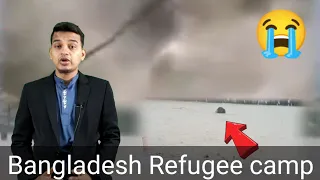 Bangladesh Refugee camp